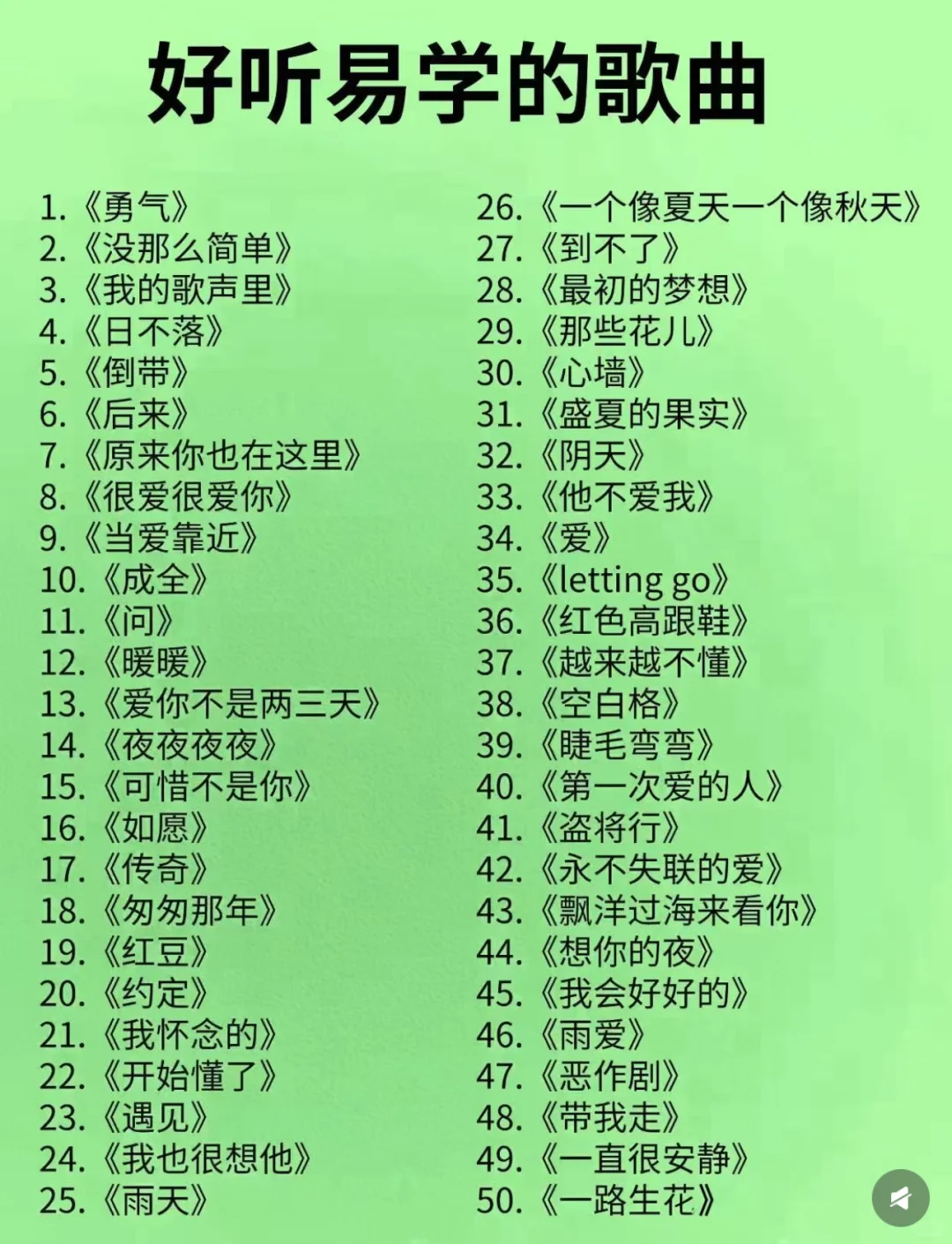 好听易学的歌曲

1.《勇气》
2.《没那么简单》
3.《我的歌声里》
4.《日不落》
5.《倒带》
6.《后来》
7.《原来你也在这里》
8.《很爱很爱你》
9.《当爱靠近》
10.《成全》
11.《问》
12.《暖暖》
13.《爱你不是两三天》
14.《夜夜夜夜》
15.《可惜不是你》
16.《如愿》
17.《传奇》
18.《匆匆那年》
19.《红豆》
20.《约定》
21.《我怀念的》
22.《开始懂了》
23.《遇见》
24.《我也很想他》
25.《雨天》

26.《一个像夏天一个像秋天》
27.《到不了》
28.《最初的梦想》
29.《那些花儿》
30.《心墙》
31.《盛夏的果实》
32.《阴天》
33.《他不爱我》
34.《爱》
35.《letting go》
36.《红色高跟鞋》
37.《越来越不懂》
38.《空白格》
39.《睫毛弯弯》
40.《第一次爱的人》
41.《盗将行》
42.《永不失联的爱》
43.《飘洋过海来看你》
44.《想你的夜》
45.《我会好好的》
46.《雨爱》
47.《恶作剧》
48.《带我走》
49.《一直很安静》
50.《一路生花》